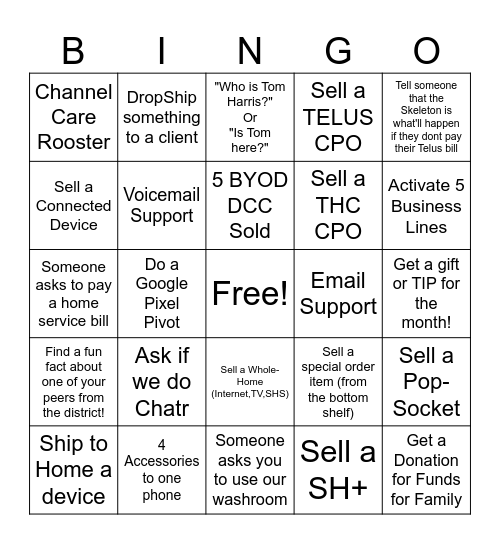 | B | I | N | G | O |
|---|---|---|---|---|
| Channel Care Rooster | DropShip something to a client | "Who is Tom Harris?" Or "Is Tom here?" | Sell a TELUS CPO | Tell someone that the Skeleton is what'll happen if they dont pay their Telus bill |
| Sell a Connected Device | Voicemail Support | 5 BYOD DCC Sold | Sell a THC CPO | Activate 5 Business Lines |
| Someone asks to pay a home service bill | Do a Google Pixel Pivot | Free! | Email Support | Get a gift or TIP for the month! |
| Find a fun fact about one of your peers from the district! | Ask if we do Chatr | Sell a Whole-Home (Internet,TV,SHS) | Sell a special order item (from the bottom shelf) | Sell a Pop-Socket |
| Ship to Home a device | 4 Accessories to one phone | Someone asks you to use our washroom | Sell a SH+ | Get a Donation for Funds for Family |